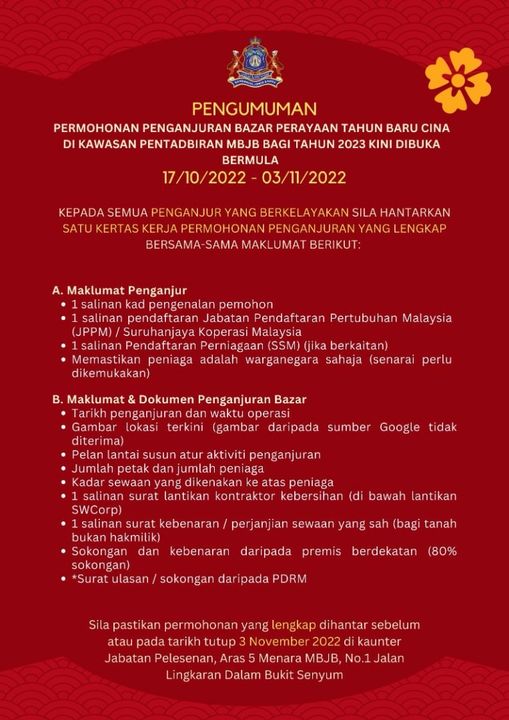 PENGUMUMAN

PERMOHONAN PENGANJURAN BAZAR PERAYAAN TAHUN BARU CINA DI KAWASAN PENTADBIRAN MBJB BAGI TAHUN 2023 KINI DIBUKA BERMULA

17/10/2022 - 03/11/2022

KEPADA SEMUA PENGANJUR YANG BERKELAYAKAN SILA HANTARKAN SATU KERTAS KERJA PERMOHONAN PENGANJURAN YANG LENGKAP BERSAMA-SAMA MAKLUMAT BERIKUT:

A. Maklumat Penganjur
- 1 salinan kad pengenalan pemohon
- 1 salinan pendaftaran Jabatan Pendaftaran Pertubuhan Malaysia (JPPM) / Suruhanjaya Koperasi Malaysia
- 1 salinan Pendaftaran Perniagaan (SSM) (jika berkaitan)
- Memastikan peniaga adalah warganegara sahaja (senarai perlu dikemukakan)

B. Maklumat & Dokumen Penganjuran Bazar
- Tarikh penganjuran dan waktu operasi
- Gambar lokasi terkini (gambar daripada sumber Google tidak diterima)
- Pelan lantai susun atur aktiviti penganjuran
- Jumlah petak dan jumlah peniaga
- Kadar sewaan yang dikenakan ke atas peniaga
- 1 salinan surat lantikan kontraktor kebersihan (di bawah lantikan SWCorp)
- 1 salinan surat kebenaran / perjanjian sewaan yang sah (bagi tanah bukan hakmilik)
- Sokongan dan kebenaran daripada premis berdekatan (80% sokongan)
- *Surat ulasan / sokongan daripada PDRM

Sila pastikan permohonan yang lengkap dihantar sebelum atau pada tarikh tutup 3 November 2022 di kaunter Jabatan Pelesenan, Aras 5 Menara MBJB, No.1 Jalan Lingkaran Dalam Bukit Senyum